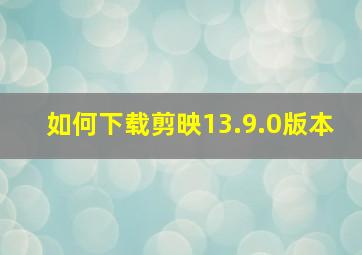 如何下载剪映13.9.0版本